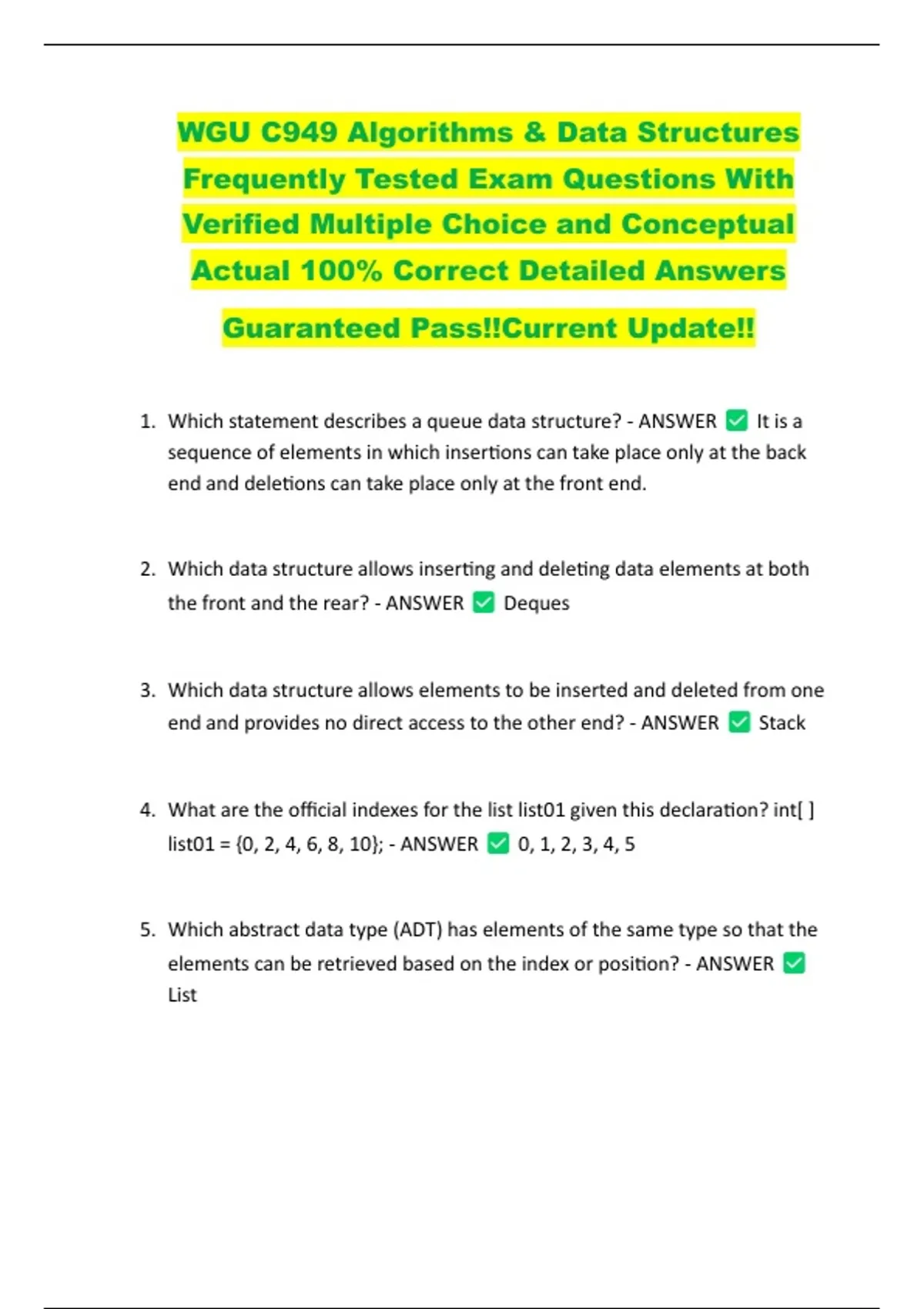 WGU C949 Algorithms & Data Structures Frequently Tested Exam Questions With Verified Multiple Choice and Conceptual Actual 100% Correct Detailed Answers

Guaranteed Pass!!Current Update!!

1. Which statement describes a queue data structure? - ANSWER ✅ It is a sequence of elements in which insertions can take place only at the back end and deletions can take place only at the front end.

2. Which data structure allows inserting and deleting data elements at both the front and the rear? - ANSWER ✅ Deques

3. Which data structure allows elements to be inserted and deleted from one end and provides no direct access to the other end? - ANSWER ✅ Stack

4. What are the official indexes for the list list01 given this declaration? int[ ] list01 = {0, 2, 4, 6, 8, 10}; - ANSWER ✅ 0, 1, 2, 3, 4, 5

5. Which abstract data type (ADT) has elements of the same type so that the elements can be retrieved based on the index or position? - ANSWER ✅ List